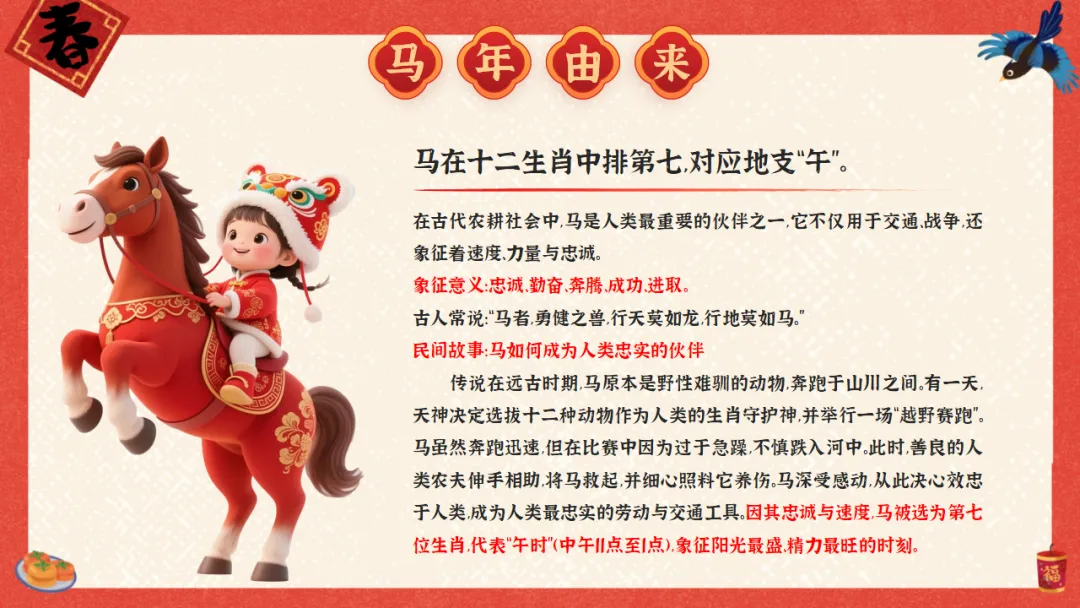 春

马年由来

马在十二生肖中排第七,对应地支“午”。

在古代农耕社会中,马是人类最重要的伙伴之一,它不仅用于交通,战争,还象征着速度,力量与忠诚。

象征意义:忠诚,勤奋,奔腾,成功,进取。

古人常说:“马者,勇健之兽,行天莫如龙,行地莫如马。”

民间故事:马如何成为人类忠实的伙伴

传说在远古时期,马原本是野性难驯的动物,奔跑于山川之间。有一天,天神决定选拔十二种动物作为人类的生肖守护神,并举行一场“越野赛跑”。马虽然奔跑迅速,但在比赛中因为过于急躁,不慎跌入河中。此时,善良的人类农夫伸手相助,将马救起,并细心照料它养伤。马深受感动,从此决心效忠于人类,成为人类最忠实的劳动与交通工具。因其忠诚与速度,马被选为第七位生肖,代表“午时”(中午11点至1点),象征阳光最盛,精力最旺的时刻。

福